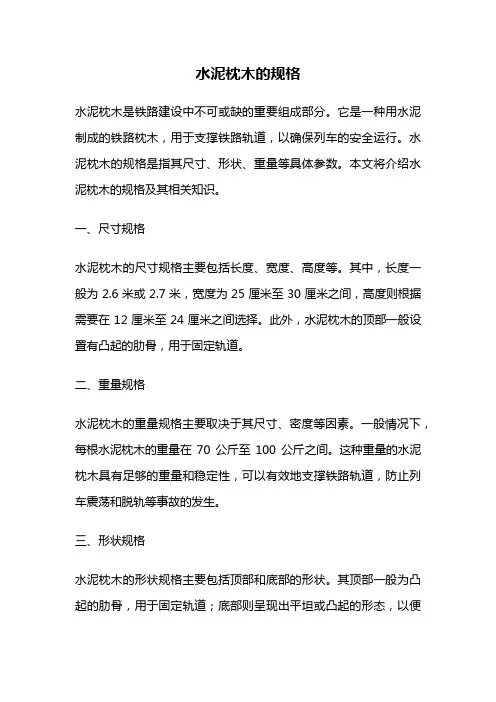 水泥枕木的规格

水泥枕木是铁路建设中不可或缺的重要组成部分。它是一种用水泥制成的铁路枕木，用于支撑铁路轨道，以确保列车的安全运行。水泥枕木的规格是指其尺寸、形状、重量等具体参数。本文将介绍水泥枕木的规格及其相关知识。

一、尺寸规格

水泥枕木的尺寸规格主要包括长度、宽度、高度等。其中，长度一般为 2.6 米或 2.7 米，宽度为 25 厘米至 30 厘米之间，高度则根据需要在 12 厘米至 24 厘米之间选择。此外，水泥枕木的顶部一般设置有凸起的肋骨，用于固定轨道。

二、重量规格

水泥枕木的重量规格主要取决于其尺寸、密度等因素。一般情况下，每根水泥枕木的重量在 70 公斤至 100 公斤之间。这种重量的水泥枕木具有足够的重量和稳定性，可以有效地支撑铁路轨道，防止列车震荡和脱轨等事故的发生。

三、形状规格

水泥枕木的形状规格主要包括顶部和底部的形状。其顶部一般为凸起的肋骨，用于固定轨道；底部则呈现出平坦或凸起的形态，以便